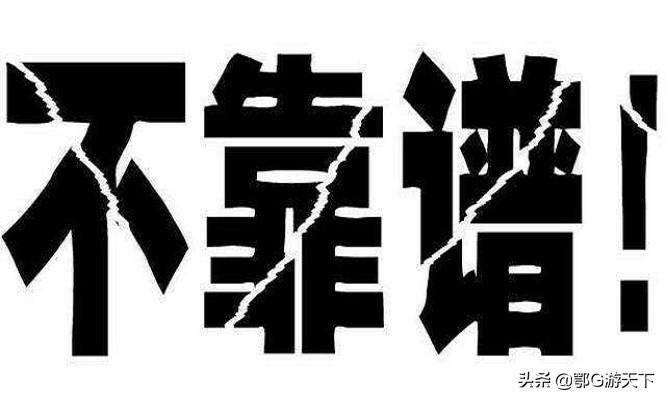 不靠谱!

头条 @鄂G游天下